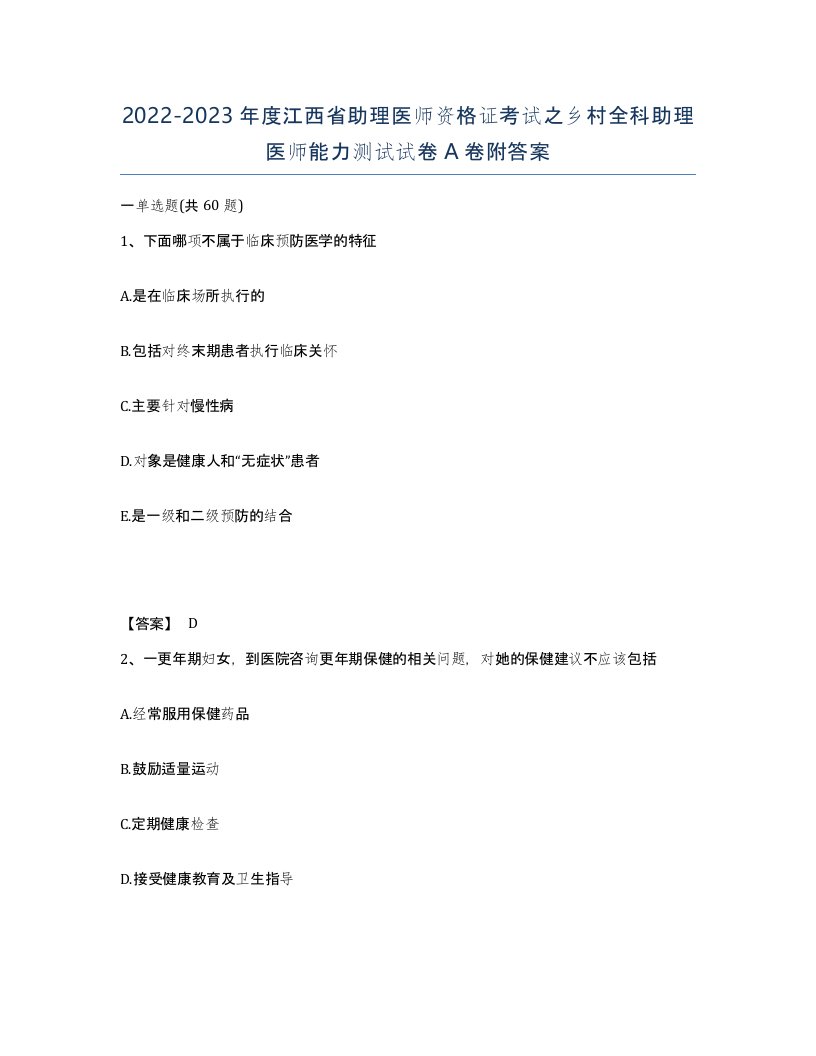 2022-2023年度江西省助理医师资格证考试之乡村全科助理医师能力测试试卷A卷附答案

一单选题(共60题)

1、下面哪项不属于临床预防医学的特征

A.是在临床场所执行的

B.包括对终末期患者执行临床关怀

C.主要针对慢性病

D.对象是健康人和“无症状”患者

E.是一级和二级预防的结合

【答案】 D

2、一更年期妇女，到医院咨询更年期保健的相关问题，对她的保健建议不应该包括

A.经常服用保健药品

B.鼓励适量运动

C.定期健康检查

D.接受健康教育及卫生指导